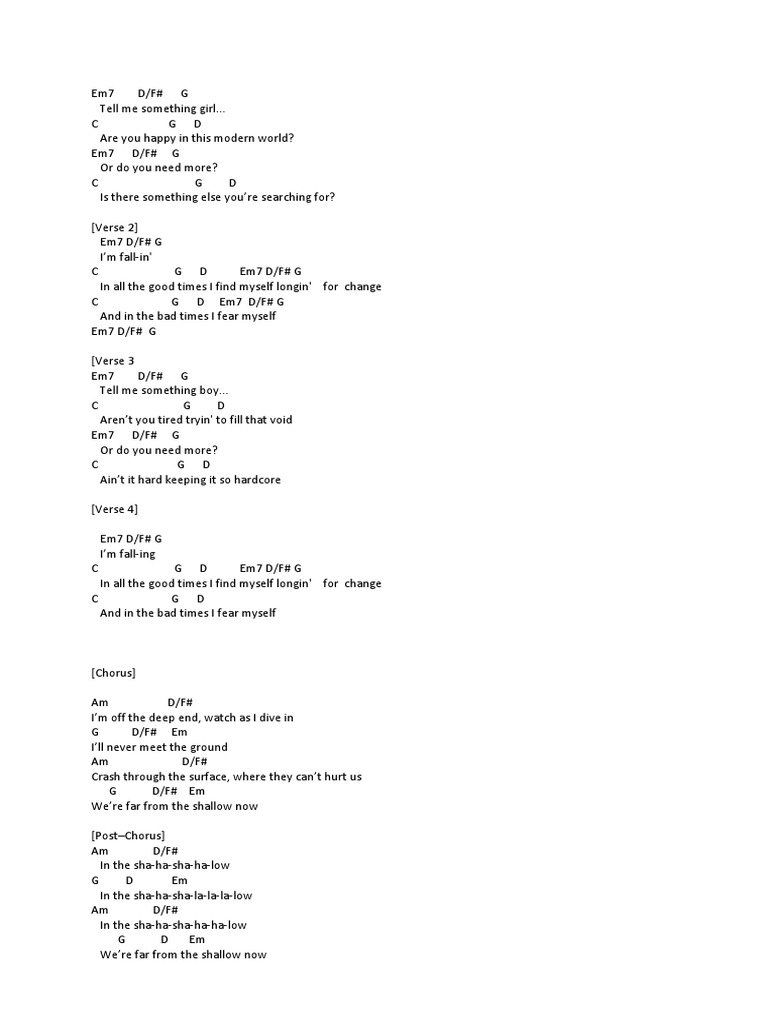 Em7 D/F# G
Tell me something girl...
C G D
Are you happy in this modern world?
Em7 D/F# G
Or do you need more?
C G D
Is there something else you're searching for?

[Verse 2]
Em7 D/F# G
I'm fall-in'
C G D Em7 D/F# G
In all the good times I find myself longin' for change
C G D Em7 D/F# G
And in the bad times I fear myself
Em7 D/F# G

[Verse 3
Em7 D/F# G
Tell me something boy...
C G D
Aren't you tired tryin' to fill that void
Em7 D/F# G
Or do you need more?
C G D
Ain't it hard keeping it so hardcore

[Verse 4]

Em7 D/F# G
I'm fall-ing
C G D Em7 D/F# G
In all the good times I find myself longin' for change
C G D
And in the bad times I fear myself

[Chorus]

Am D/F#
I'm off the deep end, watch as I dive in
G D/F# Em
I'll never meet the ground
Am D/F#
Crash through the surface, where they can't hurt us
G D/F# Em
We're far from the shallow now

[Post–Chorus]
Am D/F#
In the sha-ha-sha-ha-low
G D Em
In the sha-ha-sha-la-la-la-low
Am D/F#
In the sha-ha-sha-ha-ha-low
G D Em
We're far from the shallow now